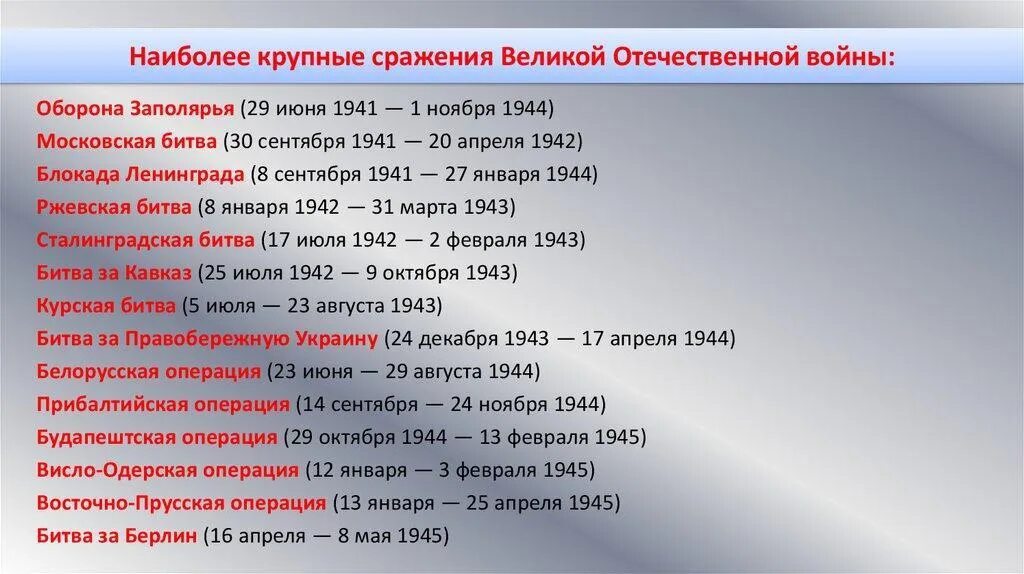 Наиболее крупные сражения Великой Отечественной войны:

Оборона Заполярья (29 июня 1941 — 1 ноября 1944)
Московская битва (30 сентября 1941 — 20 апреля 1942)
Блокада Ленинграда (8 сентября 1941 — 27 января 1944)
Ржевская битва (8 января 1942 — 31 марта 1943)
Сталинградская битва (17 июля 1942 — 2 февраля 1943)
Битва за Кавказ (25 июля 1942 — 9 октября 1943)
Курская битва (5 июля — 23 августа 1943)
Битва за Правобережную Украину (24 декабря 1943 — 17 апреля 1944)
Белорусская операция (23 июня — 29 августа 1944)
Прибалтийская операция (14 сентября — 24 ноября 1944)
Будапештская операция (29 октября 1944 — 13 февраля 1945)
Висло-Одерская операция (12 января — 3 февраля 1945)
Восточно-Прусская операция (13 января — 25 апреля 1945)
Битва за Берлин (16 апреля — 8 мая 1945)